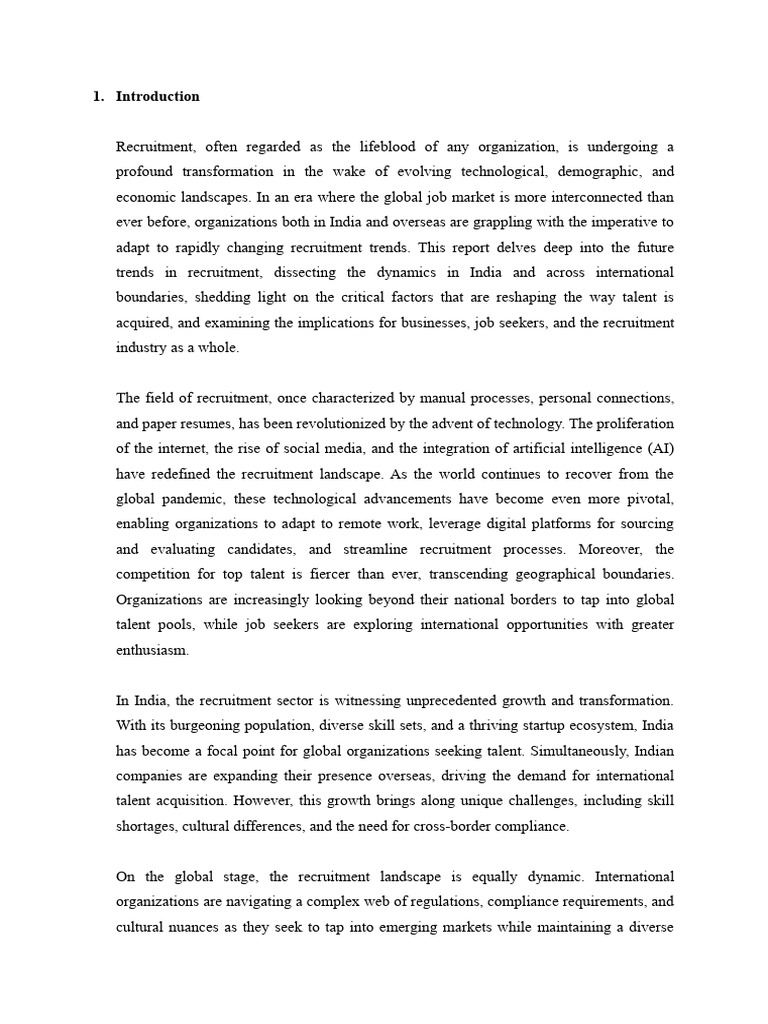 1. Introduction

Recruitment, often regarded as the lifeblood of any organization, is undergoing a profound transformation in the wake of evolving technological, demographic, and economic landscapes. In an era where the global job market is more interconnected than ever before, organizations both in India and overseas are grappling with the imperative to adapt to rapidly changing recruitment trends. This report delves deep into the future trends in recruitment, dissecting the dynamics in India and across international boundaries, shedding light on the critical factors that are reshaping the way talent is acquired, and examining the implications for businesses, job seekers, and the recruitment industry as a whole.

The field of recruitment, once characterized by manual processes, personal connections, and paper resumes, has been revolutionized by the advent of technology. The proliferation of the internet, the rise of social media, and the integration of artificial intelligence (AI) have redefined the recruitment landscape. As the world continues to recover from the global pandemic, these technological advancements have become even more pivotal, enabling organizations to adapt to remote work, leverage digital platforms for sourcing and evaluating candidates, and streamline recruitment processes. Moreover, the competition for top talent is fiercer than ever, transcending geographical boundaries. Organizations are increasingly looking beyond their national borders to tap into global talent pools, while job seekers are exploring international opportunities with greater enthusiasm.

In India, the recruitment sector is witnessing unprecedented growth and transformation. With its burgeoning population, diverse skill sets, and a thriving startup ecosystem, India has become a focal point for global organizations seeking talent. Simultaneously, Indian companies are expanding their presence overseas, driving the demand for international talent acquisition. However, this growth brings along unique challenges, including skill shortages, cultural differences, and the need for cross-border compliance.

On the global stage, the recruitment landscape is equally dynamic. International organizations are navigating a complex web of regulations, compliance requirements, and cultural nuances as they seek to tap into emerging markets while maintaining a diverse